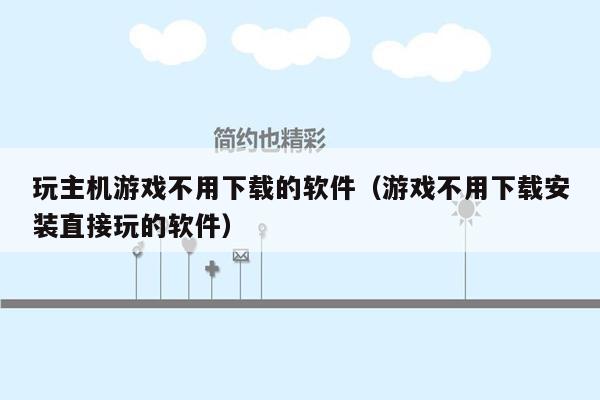 简约也精彩

玩主机游戏不用下载的软件（游戏不用下载安装直接玩的软件）